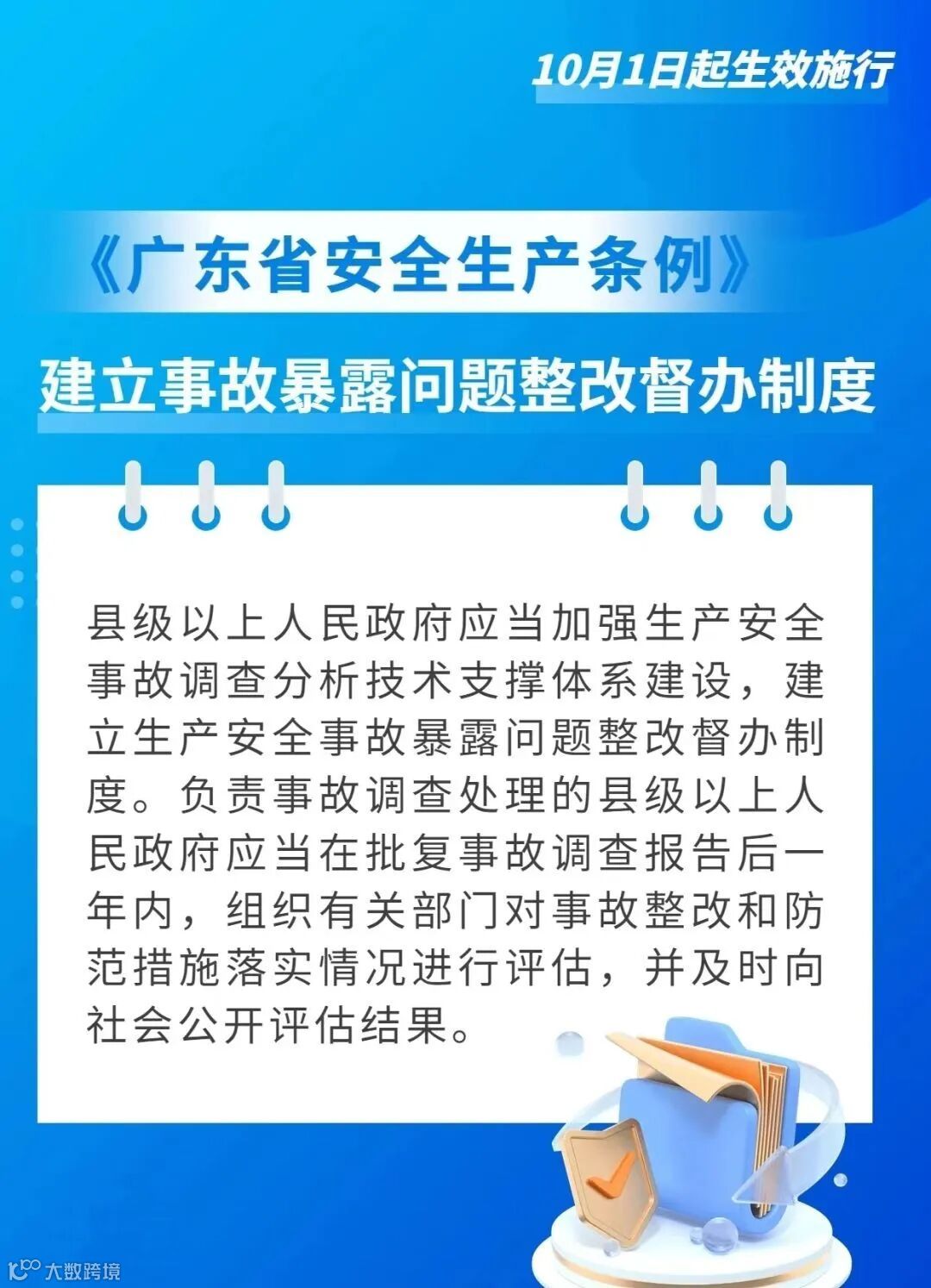 10月1日起生效施行

《广东省安全生产条例》

建立事故暴露问题整改督办制度

县级以上人民政府应当加强生产安全事故调查分析技术支撑体系建设，建立生产安全事故暴露问题整改督办制度。负责事故调查处理的县级以上人民政府应当在批复事故调查报告后一年内，组织有关部门对事故整改和防范措施落实情况进行评估，并及时向社会公开评估结果。

大数跨境